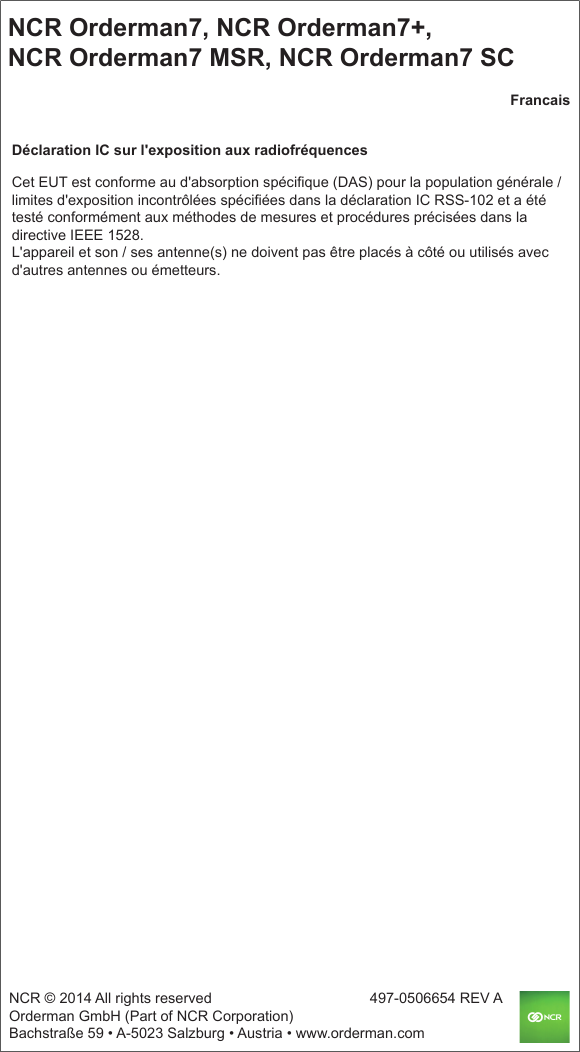 NCR Orderman7, NCR Orderman7+,
NCR Orderman7 MSR, NCR Orderman7 SC

Francais

Déclaration IC sur l'exposition aux radiofréquences

Cet EUT est conforme au d'absorption spécifique (DAS) pour la population générale / limites d'exposition incontrôlées spécifiées dans la déclaration IC RSS-102 et a été testé conformément aux méthodes de mesures et procédures précisées dans la directive IEEE 1528.
L'appareil et son / ses antenne(s) ne doivent pas être placés à côté ou utilisés avec d'autres antennes ou émetteurs.

NCR © 2014 All rights reserved 497-0506654 REV A
Orderman GmbH (Part of NCR Corporation)
Bachstraße 59 • A-5023 Salzburg • Austria • www.orderman.com

NCR